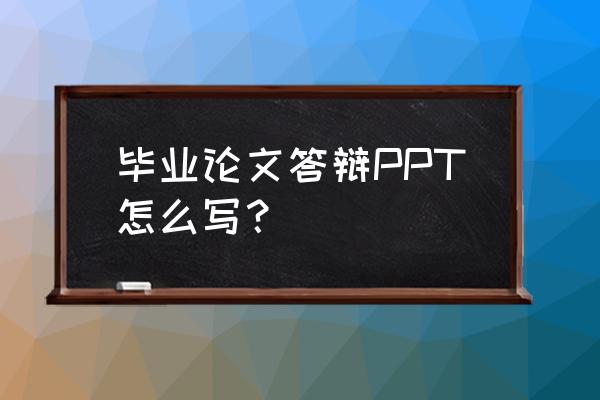 毕业论文答辩PPT怎么写？